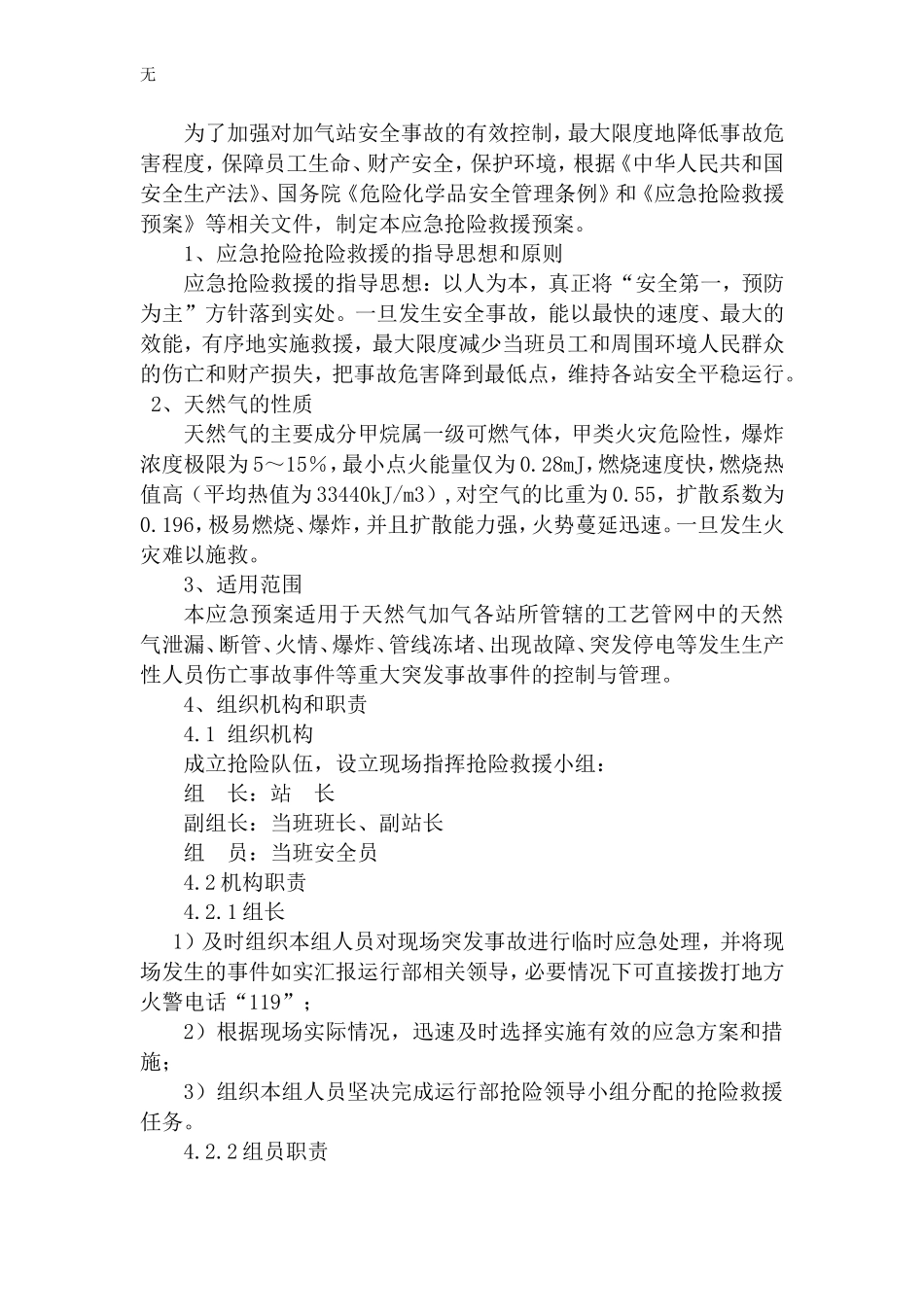 无

为了加强对加气站安全事故的有效控制，最大限度地降低事故危害程度，保障员工生命、财产安全，保护环境，根据《中华人民共和国安全生产法》、国务院《危险化学品安全管理条例》和《应急抢险救援预案》等相关文件，制定本应急抢险救援预案。

1、应急抢险抢险救援的指导思想和原则

应急抢险救援的指导思想：以人为本，真正将“安全第一，预防为主”方针落到实处。一旦发生安全事故，能以最快的速度、最大的效能，有序地实施救援，最大限度减少当班员工和周围环境人民群众的伤亡和财产损失，把事故危害降到最低点，维持各站安全平稳运行。

2、天然气的性质

天然气的主要成分甲烷属一级可燃气体，甲类火灾危险性，爆炸浓度极限为5～15%，最小点火能量仅为0.28mJ，燃烧速度快，燃烧热值高（平均热值为33440kJ/m3），对空气的比重为0.55，扩散系数为0.196，极易燃烧、爆炸，并且扩散能力强，火势蔓延迅速。一旦发生火灾难以施救。

3、适用范围

本应急预案适用于天然气加气各站所管辖的工艺管网中的天然气泄漏、断管、火情、爆炸、管线冻堵、出现故障、突发停电等发生生产性人员伤亡事故事件等重大突发事故事件的控制与管理。

4、组织机构和职责

4.1 组织机构

成立抢险队伍，设立现场指挥抢险救援小组：

组　长：站　长

副组长：当班班长、副站长

组　员：当班安全员

4.2机构职责

4.2.1组长

1）及时组织本组人员对现场突发事故进行临时应急处理，并将现场发生的事件如实汇报运行部相关领导，必要情况下可直接拨打地方火警电话“119”；

2）根据现场实际情况，迅速及时选择实施有效的应急方案和措施；

3）组织本组人员坚决完成运行部抢险领导小组分配的抢险救援任务。

4.2.2组员职责